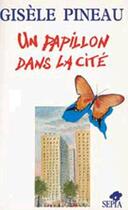 GISÈLE PINEAU

UN PAPILLON DANS LA CITÉ

SEPIA